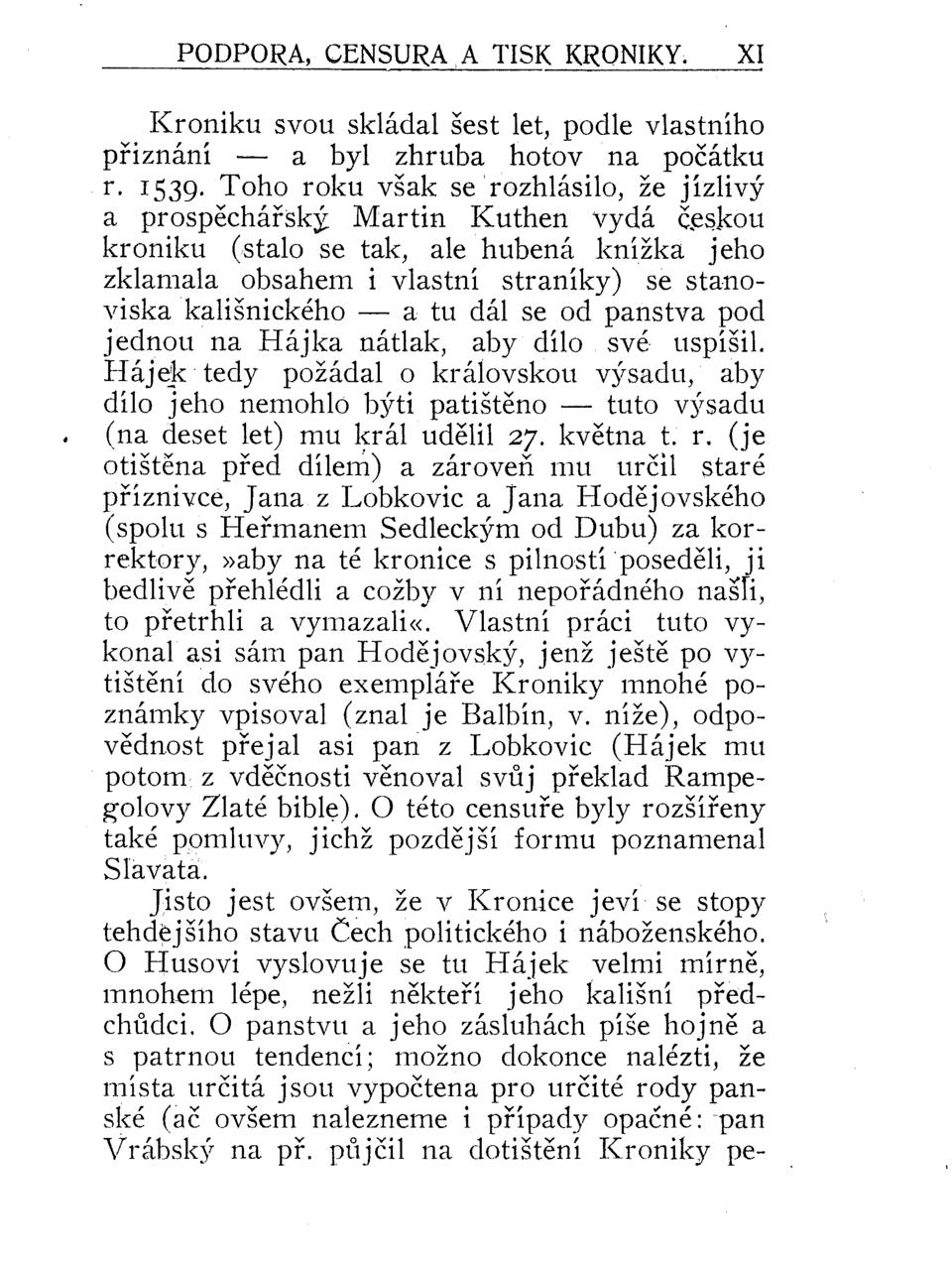 PODPORA, CENSURA A TISK KRONIKY. XI

Kroniku svou skládal šest let, podle vlastního přiznání — a byl zhruba hotov na počátku r. 1539. Toho roku však se rozhlásilo, že jízlivý a prospěchářský Martin Kuthen vydá českou kroniku (stalo se tak, ale hubená knížka jeho zklamala obsahem i vlastní straníky) se stanoviska kališnického — a tu dál se od panstva pod jednou na Hájka nátlak, aby dílo své uspíšil. Hájek tedy požádal o královskou výsadu, aby dílo jeho nemohlo býti patištěno — tuto výsadu (na deset let) mu král udělil 27. května t. r. (je otištěna před dílem) a zároveň mu určil staré příznivce, Jana z Lobkovic a Jana Hodějovského (spolu s Heřmanem Sedleckým od Dubu) za korrektory, »aby na té kronice s pilností poseděli, ji bedlivě přehlédli a cožby v ní nepořádného našli, to přetrhli a vymazali«. Vlastní práci tuto vykonal asi sám pan Hodějovský, jenž ještě po vytištění do svého exempláře Kroniky mnohé poznámky vpisoval (znal je Balbín, v. níže), odpovědnost přejal asi pan z Lobkovic (Hájek mu potom z vděčnosti věnoval svůj překlad Rampegolovy Zlaté bible). O této censuře byly rozšířeny také pomluvy, jichž pozdější formu poznamenal Slavata.

Jisto jest ovšem, že v Kronice jeví se stopy tehdejšího stavu Čech politického i náboženského. O Husovi vyslovuje se tu Hájek velmi mírně, mnohem lépe, nežli někteří jeho kališní předchůdci. O panstvu a jeho zásluhách píše hojně a s patrnou tendencí; možno dokonce nalézti, že místa určitá jsou vypočtena pro určité rody panské (ač ovšem nalezneme i případy opačné: pan Vrábský na př. půjčil na dotištění Kroniky pe-